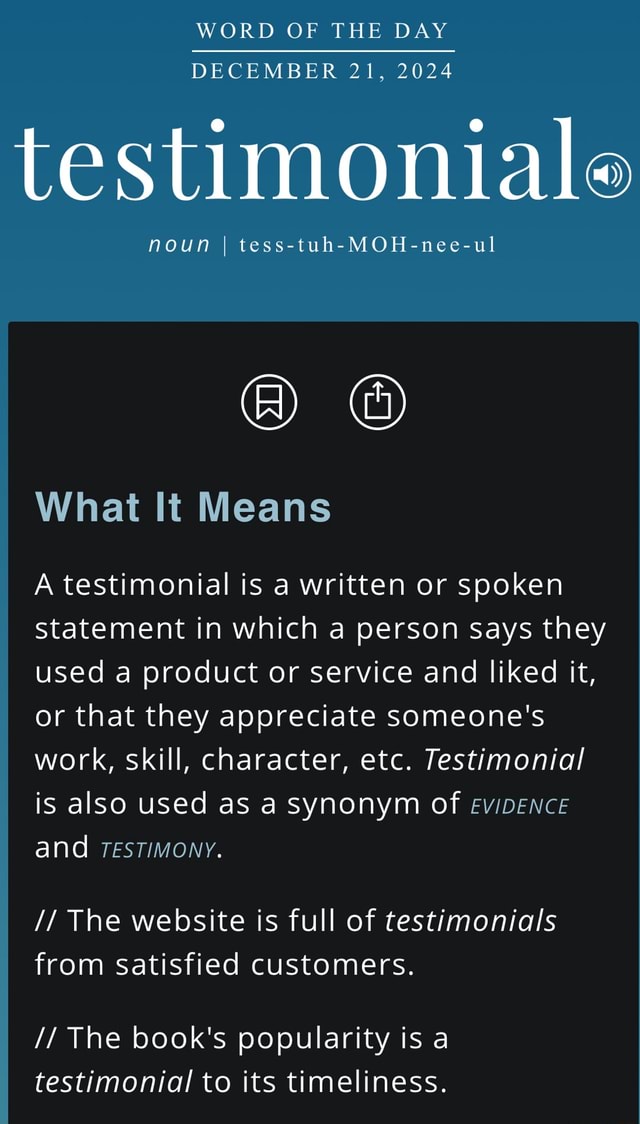 WORD OF THE DAY
DECEMBER 21, 2024

testimonial

noun | tess-tuh-MOH-nee-ul

What It Means

A testimonial is a written or spoken statement in which a person says they used a product or service and liked it, or that they appreciate someone's work, skill, character, etc. Testimonial is also used as a synonym of EVIDENCE and TESTIMONY.

// The website is full of testimonials from satisfied customers.

// The book's popularity is a testimonial to its timeliness.